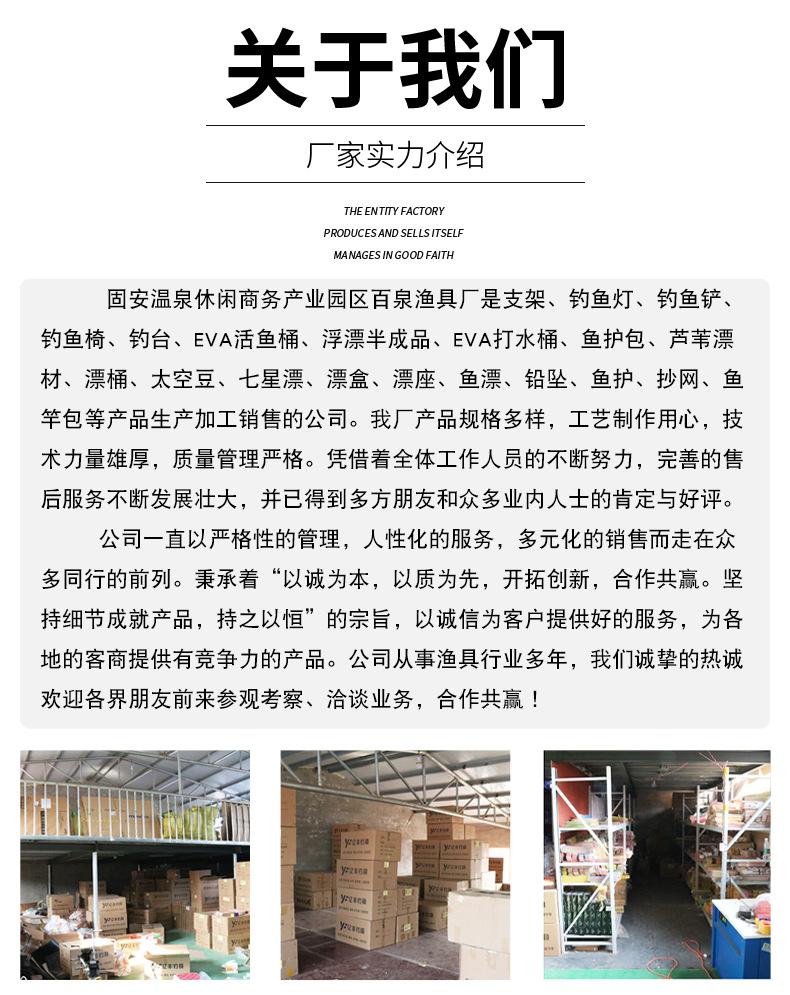 关于我们

厂家实力介绍

THE ENTITY FACTORY
PRODUCES AND SELLS ITSELF
MANAGES IN GOOD FAITH

固安温泉休闲商务产业园区百泉渔具厂是支架、钓鱼灯、钓鱼铲、钓鱼椅、钓台、EVA活鱼桶、浮漂半成品、EVA打水桶、鱼护包、芦苇漂材、漂桶、太空豆、七星漂、漂盒、漂座、鱼漂、铅坠、鱼护、抄网、鱼竿包等产品生产加工销售的公司。我厂产品规格多样，工艺制作用心，技术力量雄厚，质量管理严格。凭借着全体工作人员的不断努力，完善的售后服务不断发展壮大，并已得到多方朋友和众多业内人士的肯定与好评。

公司一直以严格性的管理，人性化的服务，多元化的销售而走在众多同行的前列。秉承着“以诚为本，以质为先，开拓创新，合作共赢。坚持细节成就产品，持之以恒”的宗旨，以诚信为客户提供好的服务，为各地的客商提供有竞争力的产品。公司从事渔具行业多年，我们诚挚的热诚欢迎各界朋友前来参观考察、洽谈业务，合作共赢！